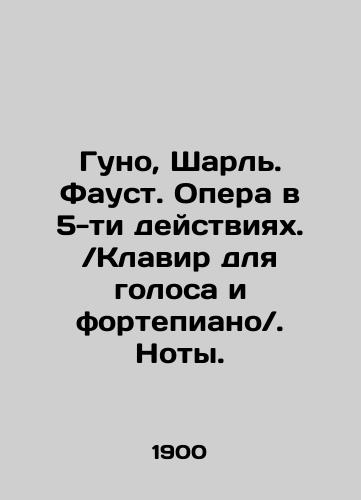 Гуно, Шарль. Фауст. Опера в 5-ти действиях. /Клавир для голоса и фортепиано/. Ноты.

1900